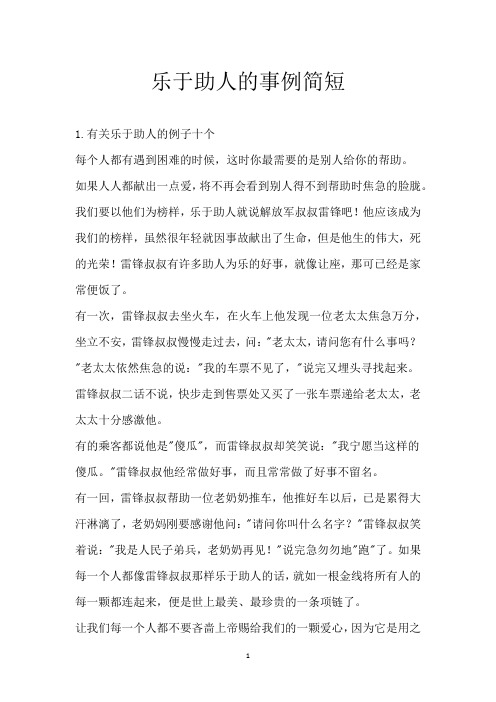 乐于助人的事例简短

1.有关乐于助人的例子十个

每个人都有遇到困难的时候，这时你最需要的是别人给你的帮助。

如果人人都献出一点爱，将不再会看到别人得不到帮助时焦急的脸胧。

我们要以他们为榜样，乐于助人就说解放军叔叔雷锋吧！他应该成为我们的榜样，虽然很年轻就因事故献出了生命，但是他生的伟大，死的光荣！雷锋叔叔有许多助人为乐的好事，就像让座，那可已经是家常便饭了。

有一次，雷锋叔叔去坐火车，在火车上他发现一位老太太焦急万分，坐立不安，雷锋叔叔慢慢走过去，问："老太太，请问您有什么事吗？"老太太依然焦急的说："我的车票不见了，"说完又埋头寻找起来。

雷锋叔叔二话不说，快步走到售票处又买了一张车票递给老太太，老太太十分感激他。

有的乘客都说他是"傻瓜"，而雷锋叔叔却笑笑说："我宁愿当这样的傻瓜。"雷锋叔叔他经常做好事，而且常常做了好事不留名。

有一回，雷锋叔叔帮助一位老奶奶推车，他推好车以后，已是累得大汗淋漓了，老奶妈刚要感谢他问："请问你叫什么名字？"雷锋叔叔笑着说："我是人民子弟兵，老奶奶再见！"说完急匆匆地"跑"了。如果每一个人都像雷锋叔叔那样乐于助人的话，就如一根金线将所有人的每一颗都连起来，便是世上最美、最珍贵的一条项链了。

让我们每一个人都不要吝啬上帝赐给我们的一颗爱心，因为它是用之

1